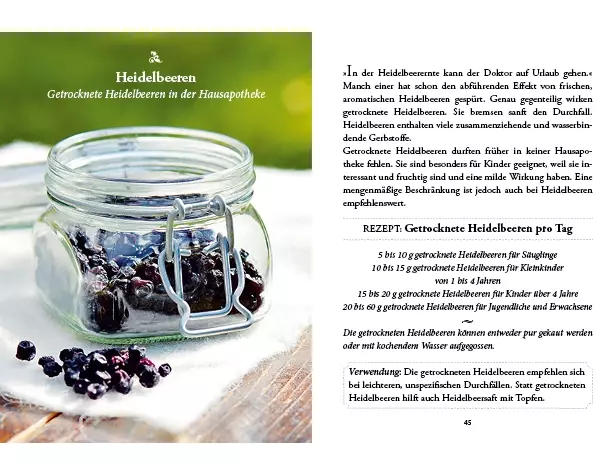 Heidelbeeren
Getrocknete Heidelbeeren in der Hausapotheke

»In der Heidelbeerernte kann der Doktor auf Urlaub gehen.« Manch einer hat schon den abführenden Effekt von frischen, aromatischen Heidelbeeren gespürt. Genau gegenteilig wirken getrocknete Heidelbeeren. Sie bremsen sanft den Durchfall. Heidelbeeren enthalten viele zusammenziehende und wasserbindende Gerbstoffe.
Getrocknete Heidelbeeren durften früher in keiner Hausapotheke fehlen. Sie sind besonders für Kinder geeignet, weil sie interessant und fruchtig sind und eine milde Wirkung haben. Eine mengenmäßige Beschränkung ist jedoch auch bei Heidelbeeren empfehlenswert.

REZEPT: Getrocknete Heidelbeeren pro Tag

5 bis 10 g getrocknete Heidelbeeren für Säuglinge
10 bis 15 g getrocknete Heidelbeeren für Kleinkinder von 1 bis 4 Jahren
15 bis 20 g getrocknete Heidelbeeren für Kinder über 4 Jahre
20 bis 60 g getrocknete Heidelbeeren für Jugendliche und Erwachsene

Die getrockneten Heidelbeeren können entweder pur gekaut werden oder mit kochendem Wasser aufgegossen.

Verwendung: Die getrockneten Heidelbeeren empfehlen sich bei leichteren, unspezifischen Durchfällen. Statt getrockneten Heidelbeeren hilft auch Heidelbeersaft mit Topfen.

45